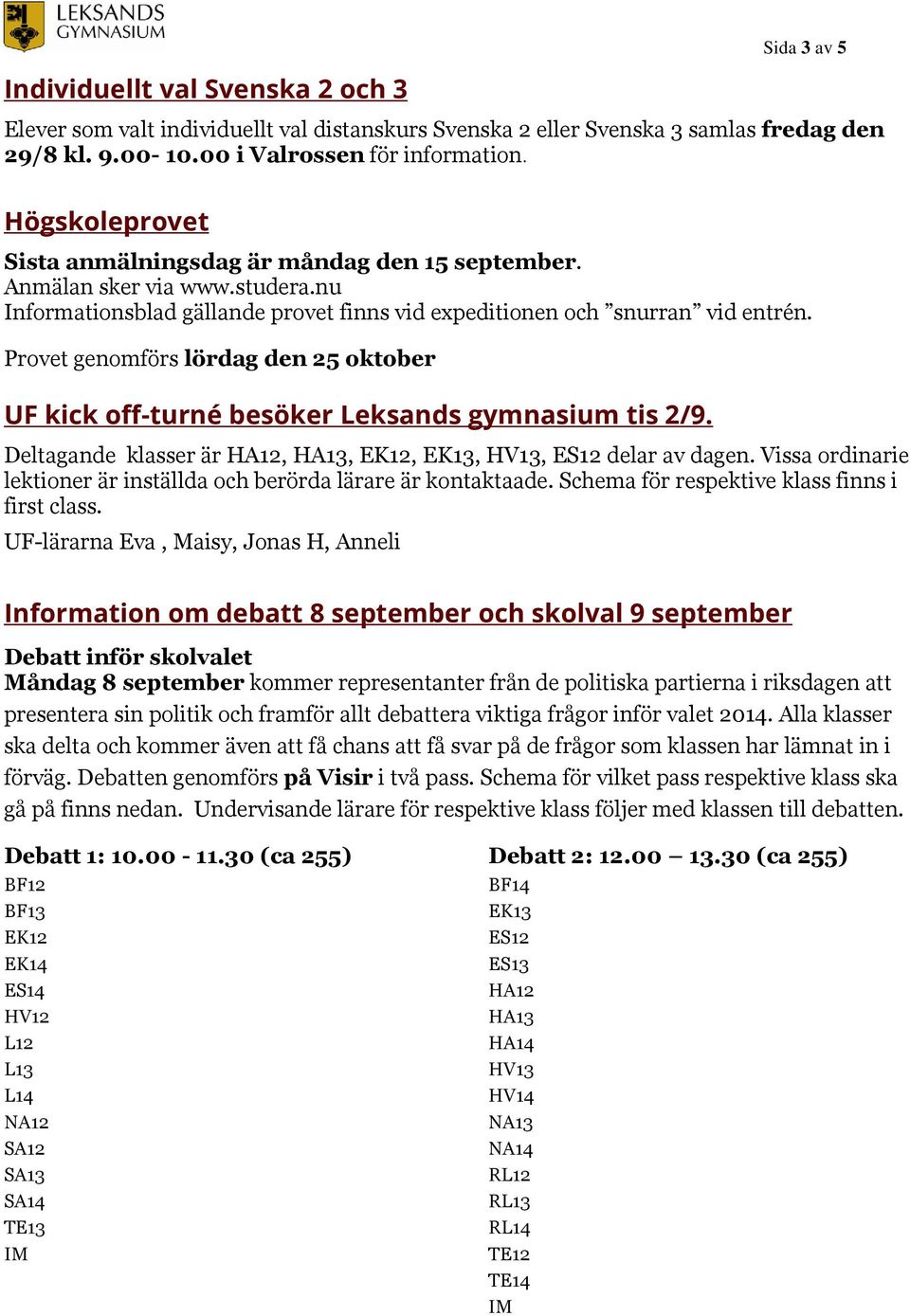 LEKSANDS GYMNASIUM

Sida 3 av 5

Individuellt val Svenska 2 och 3

Elever som valt individuellt val distanskurs Svenska 2 eller Svenska 3 samlas fredag den 29/8 kl. 9.00- 10.00 i Valrossen för information.

Högskoleprovet

Sista anmälningsdag är måndag den 15 september.
Anmälan sker via www.studera.nu
Informationsblad gällande provet finns vid expeditionen och ”snurran” vid entrén.

Provet genomförs lördag den 25 oktober

UF kick off-turné besöker Leksands gymnasium tis 2/9.

Deltagande klasser är HA12, HA13, EK12, EK13, HV13, ES12 delar av dagen. Vissa ordinarie lektioner är inställda och berörda lärare är kontaktaade. Schema för respektive klass finns i first class.

UF-lärarna Eva , Maisy, Jonas H, Anneli

Information om debatt 8 september och skolval 9 september

Debatt inför skolvalet
Måndag 8 september kommer representanter från de politiska partierna i riksdagen att presentera sin politik och framför allt debattera viktiga frågor inför valet 2014. Alla klasser ska delta och kommer även att få chans att få svar på de frågor som klassen har lämnat in i förväg. Debatten genomförs på Visir i två pass. Schema för vilket pass respektive klass ska gå på finns nedan. Undervisande lärare för respektive klass följer med klassen till debatten.

Debatt 1: 10.00 - 11.30 (ca 255)
BF12
BF13
EK12
EK14
ES14
HV12
L12
L13
L14
NA12
SA12
SA13
SA14
TE13
IM

Debatt 2: 12.00 – 13.30 (ca 255)
BF14
EK13
ES12
ES13
HA12
HA13
HA14
HV13
HV14
NA13
NA14
RL12
RL13
RL14
TE12
TE14
IM